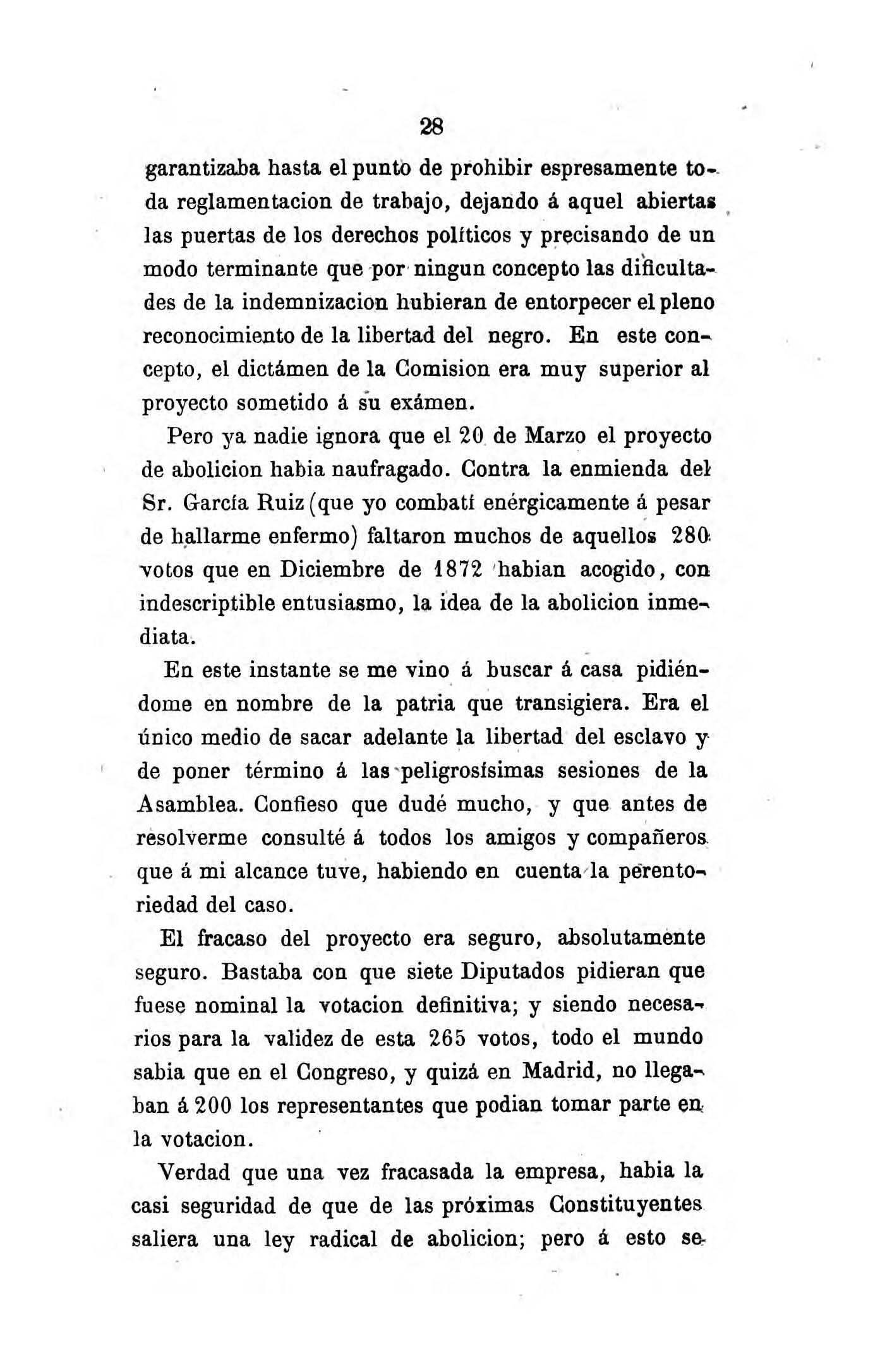 28

garantizaba hasta el punto de prohibir espresamente toda reglamentacion de trabajo, dejando á aquel abiertas las puertas de los derechos políticos y precisando de un modo terminante que por ningun concepto las dificultades de la indemnizacion hubieran de entorpecer el pleno reconocimiento de la libertad del negro. En este concepto, el dictámen de la Comision era muy superior al proyecto sometido á su exámen.

Pero ya nadie ignora que el 20 de Marzo el proyecto de abolicion habia naufragado. Contra la enmienda del Sr. García Ruiz (que yo combatí enérgicamente á pesar de hallarme enfermo) faltaron muchos de aquellos 280 votos que en Diciembre de 1872 habian acogido, con indescriptible entusiasmo, la idea de la abolicion inmediata.

En este instante se me vino á buscar á casa pidiéndome en nombre de la patria que transigiera. Era el único medio de sacar adelante la libertad del esclavo y de poner término á las peligrosísimas sesiones de la Asamblea. Confieso que dudé mucho, y que antes de resolverme consulté á todos los amigos y compañeros que á mi alcance tuve, habiendo en cuenta la perentoriedad del caso.

El fracaso del proyecto era seguro, absolutamente seguro. Bastaba con que siete Diputados pidieran que fuese nominal la votacion definitiva; y siendo necesarios para la validez de esta 265 votos, todo el mundo sabia que en el Congreso, y quizá en Madrid, no llegaban á 200 los representantes que podian tomar parte en la votacion.

Verdad que una vez fracasada la empresa, habia la casi seguridad de que de las próximas Constituyentes saliera una ley radical de abolicion; pero á esto se